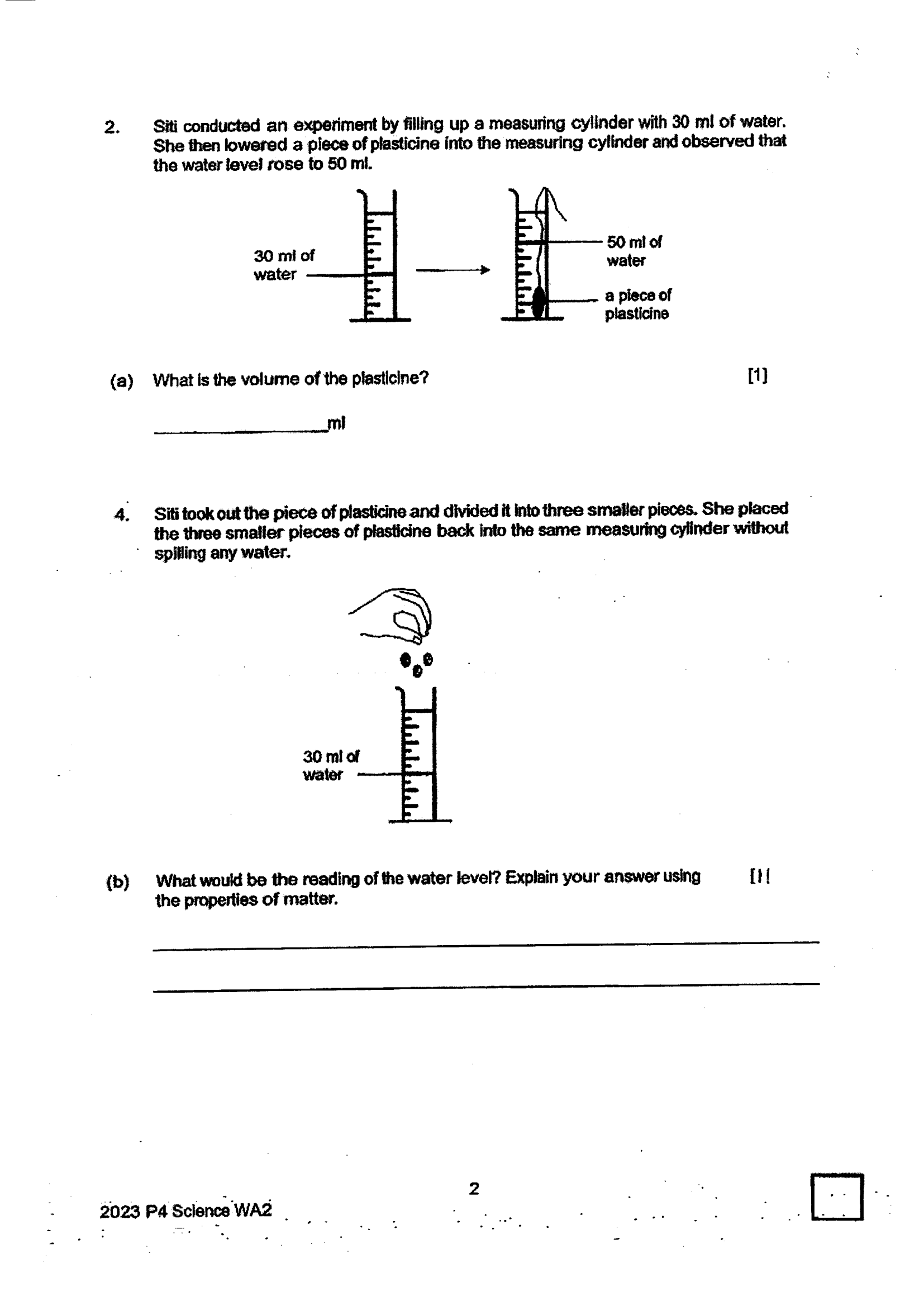 2. Siti conducted an experiment by filling up a measuring cylinder with 30 ml of water. She then lowered a piece of plasticine into the measuring cylinder and observed that the water level rose to 50 ml.

30 ml of water

50 ml of water

a piece of plasticine

(a) What is the volume of the plasticine? [1]

____ml

4. Siti took out the piece of plasticine and divided it into three smaller pieces. She placed the three smaller pieces of plasticine back into the same measuring cylinder without spilling any water.

30 ml of water

(b) What would be the reading of the water level? Explain your answer using the properties of matter. [1]

____

____

2

2023 P4 Science WA2